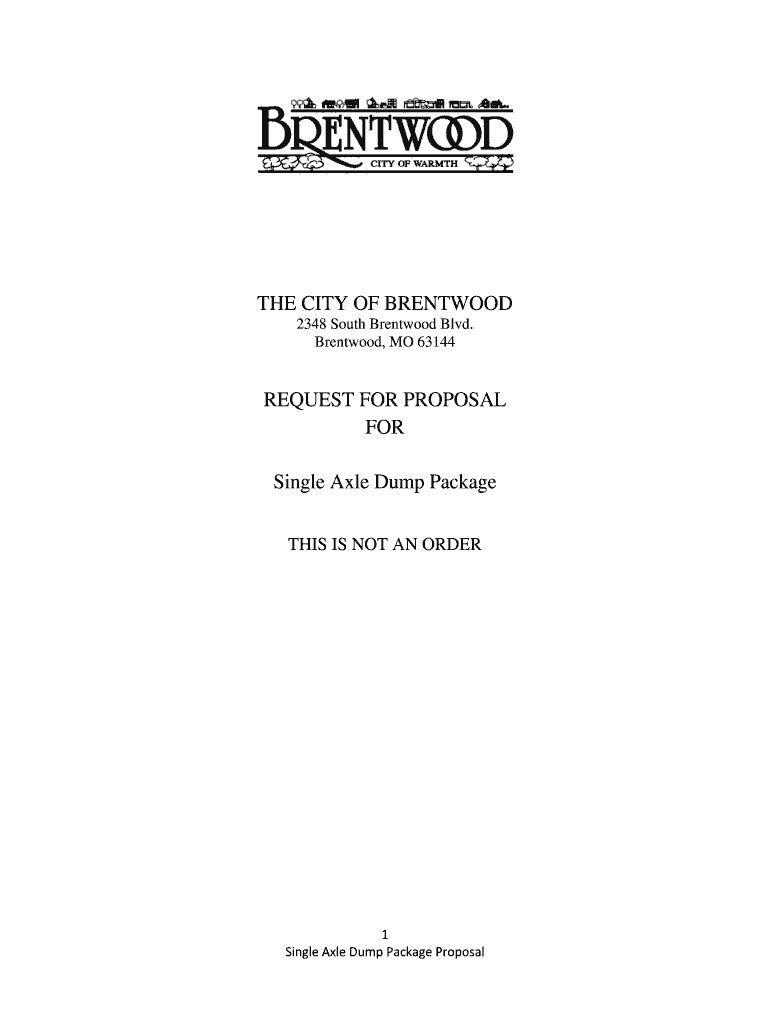 BRENTWOOD
CITY OF WARMTH

THE CITY OF BRENTWOOD
2348 South Brentwood Blvd.
Brentwood, MO 63144

REQUEST FOR PROPOSAL
FOR

Single Axle Dump Package

THIS IS NOT AN ORDER

1
Single Axle Dump Package Proposal